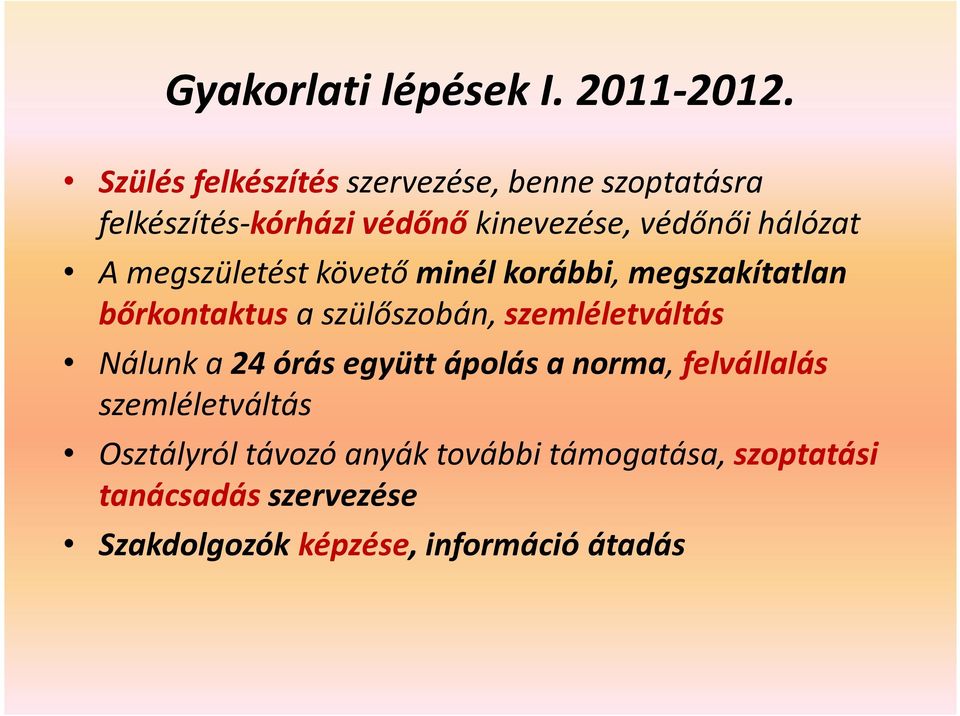 Gyakorlati lépések I. 2011-2012.

• Szülés felkészítés szervezése, benne szoptatásra felkészítés-kórházi védőnő kinevezése, védőnői hálózat

• A megszületést követő minél korábbi, megszakítatlan bőrkontaktus a szülőszobán, szemléletváltás

• Nálunk a 24 órás együtt ápolás a norma, felvállalás szemléletváltás

• Osztályról távozó anyák további támogatása, szoptatási tanácsadás szervezése

• Szakdolgozók képzése, információ átadás